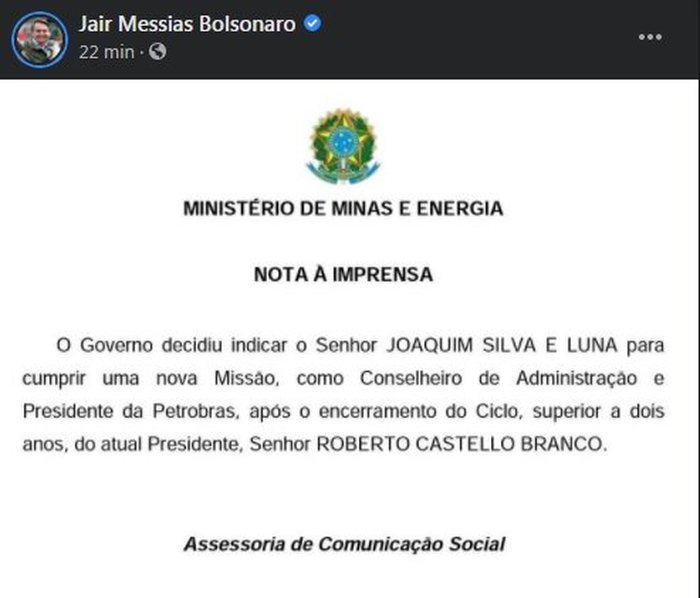 Jair Messias Bolsonaro
22 min ·

MINISTÉRIO DE MINAS E ENERGIA

NOTA À IMPRENSA

O Governo decidiu indicar o Senhor JOAQUIM SILVA E LUNA para cumprir uma nova Missão, como Conselheiro de Administração e Presidente da Petrobras, após o encerramento do Ciclo, superior a dois anos, do atual Presidente, Senhor ROBERTO CASTELLO BRANCO.

Assessoria de Comunicação Social